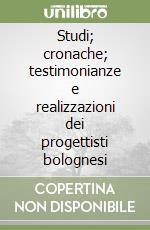 unilibro

Studi; cronache; testimonianze e realizzazioni dei progettisti bolognesi

COPERTINA NON DISPONIBILE